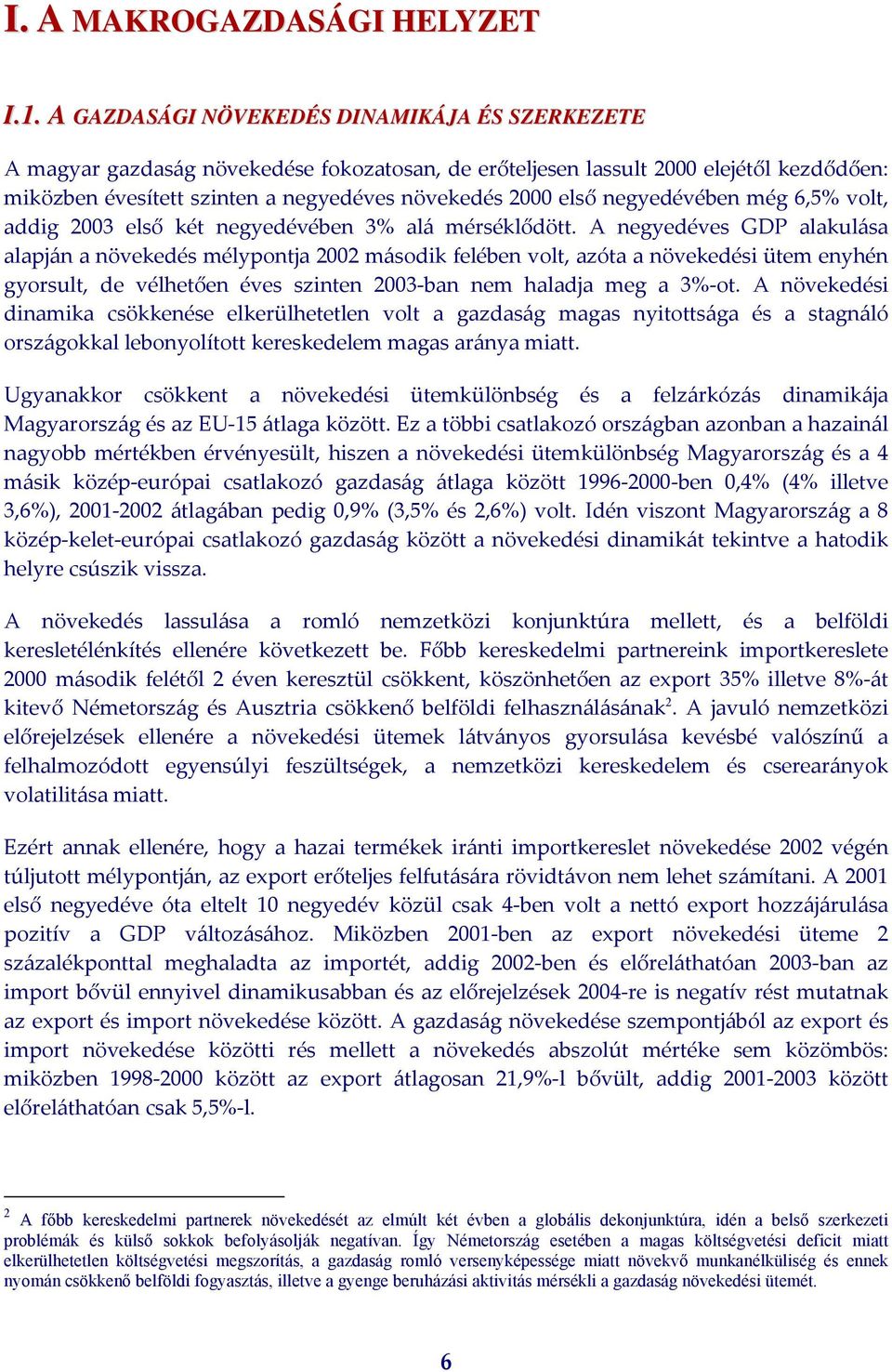 I. A MAKROGAZDASÁGI HELYZET

I.1. A GAZDASÁGI NÖVEKEDÉS DINAMIKÁJA ÉS SZERKEZETE

A magyar gazdaság növekedése fokozatosan, de erőteljesen lassult 2000 elejétől kezdődően: miközben évesített szinten a negyedéves növekedés 2000 első negyedévében még 6,5% volt, addig 2003 első két negyedévében 3% alá mérséklődött. A negyedéves GDP alakulása alapján a növekedés mélypontja 2002 második felében volt, azóta a növekedési ütem enyhén gyorsult, de vélhetően éves szinten 2003-ban nem haladja meg a 3%-ot. A növekedési dinamika csökkenése elkerülhetetlen volt a gazdaság magas nyitottsága és a stagnáló országokkal lebonyolított kereskedelem magas aránya miatt.

Ugyanakkor csökkent a növekedési ütemkülönbség és a felzárkózás dinamikája Magyarország és az EU-15 átlaga között. Ez a többi csatlakozó országban azonban a hazainál nagyobb mértékben érvényesült, hiszen a növekedési ütemkülönbség Magyarország és a 4 másik közép-európai csatlakozó gazdaság átlaga között 1996-2000-ben 0,4% (4% illetve 3,6%), 2001-2002 átlagában pedig 0,9% (3,5% és 2,6%) volt. Idén viszont Magyarország a 8 közép-kelet-európai csatlakozó gazdaság között a növekedési dinamikát tekintve a hatodik helyre csúszik vissza.

A növekedés lassulása a romló nemzetközi konjunktúra mellett, és a belföldi keresletélénkítés ellenére következett be. Főbb kereskedelmi partnereink importkereslete 2000 második felétől 2 éven keresztül csökkent, köszönhetően az export 35% illetve 8%-át kitevő Németország és Ausztria csökkenő belföldi felhasználásának$^2$. A javuló nemzetközi előrejelzések ellenére a növekedési ütemek látványos gyorsulása kevésbé valószínű a felhalmozódott egyensúlyi feszültségek, a nemzetközi kereskedelem és cserearányok volatilitása miatt.

Ezért annak ellenére, hogy a hazai termékek iránti importkereslet növekedése 2002 végén túljutott mélypontján, az export erőteljes felfutására rövidtávon nem lehet számítani. A 2001 első negyedéve óta eltelt 10 negyedév közül csak 4-ben volt a nettó export hozzájárulása pozitív a GDP változásához. Miközben 2001-ben az export növekedési üteme 2 százalékponttal meghaladta az importét, addig 2002-ben és előreláthatóan 2003-ban az import bővül ennyivel dinamikusabban és az előrejelzések 2004-re is negatív rést mutatnak az export és import növekedése között. A gazdaság növekedése szempontjából az export és import növekedése közötti rés mellett a növekedés abszolút mértéke sem közömbös: miközben 1998-2000 között az export átlagosan 21,9%-l bővült, addig 2001-2003 között előreláthatóan csak 5,5%-l.

$^2$ A főbb kereskedelmi partnerek növekedését az elmúlt két évben a globális dekonjunktúra, idén a belső szerkezeti problémák és külső sokkok befolyásolják negatívan. Így Németország esetében a magas költségvetési deficit miatt elkerülhetetlen költségvetési megszorítás, a gazdaság romló versenyképessége miatt növekvő munkanélküliség és ennek nyomán csökkenő belföldi fogyasztás, illetve a gyenge beruházási aktivitás mérsékli a gazdaság növekedési ütemét.

6